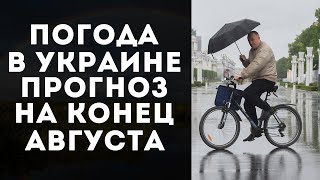 ПОГОДА В УКРАИНЕ ПРОГНОЗ НА КОНЕЦ АВГУСТА